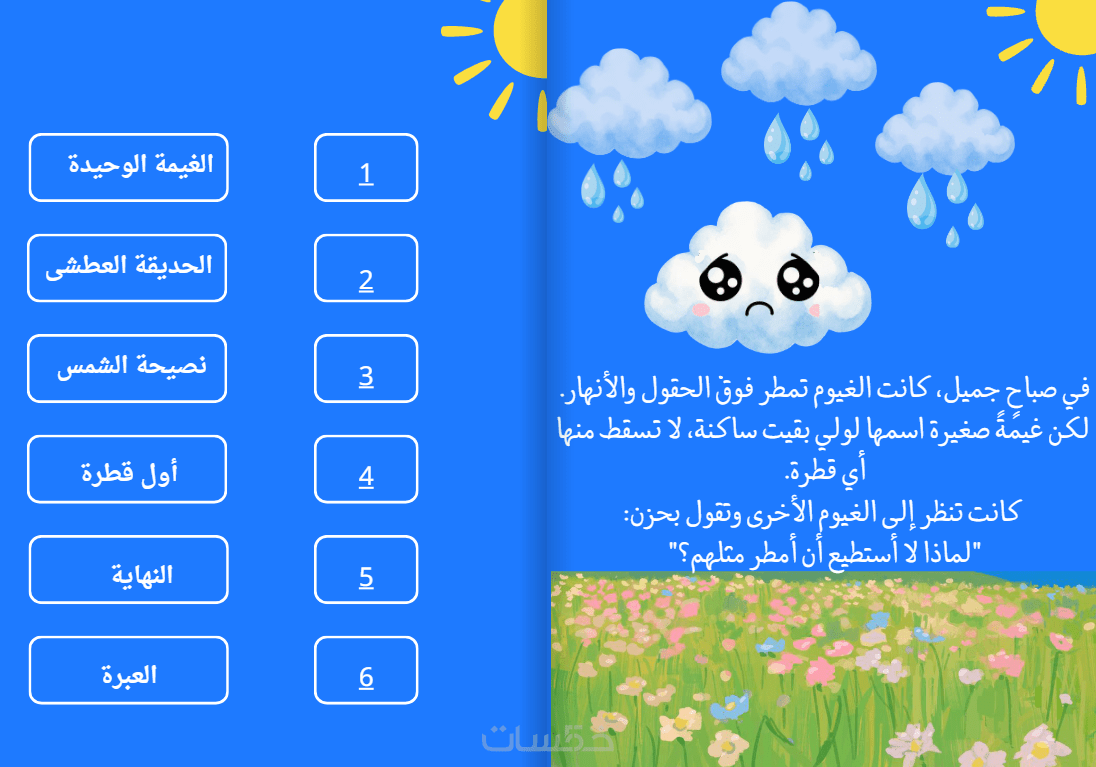 في صباح جميل، كانت الغيوم تمطر فوق الحقول والأنهار. لكن غيمةً صغيرة اسمها لولي بقيت ساكنة، لا تسقط منها أي قطرة.
كانت تنظر إلى الغيوم الأخرى وتقول بحزن:
"لماذا لا أستطيع أن أمطر مثلهم؟"

1
الغيمة الوحيدة

2
الحديقة العطشى

3
نصيحة الشمس

4
أول قطرة

5
النهاية

6
العبرة

خمسات